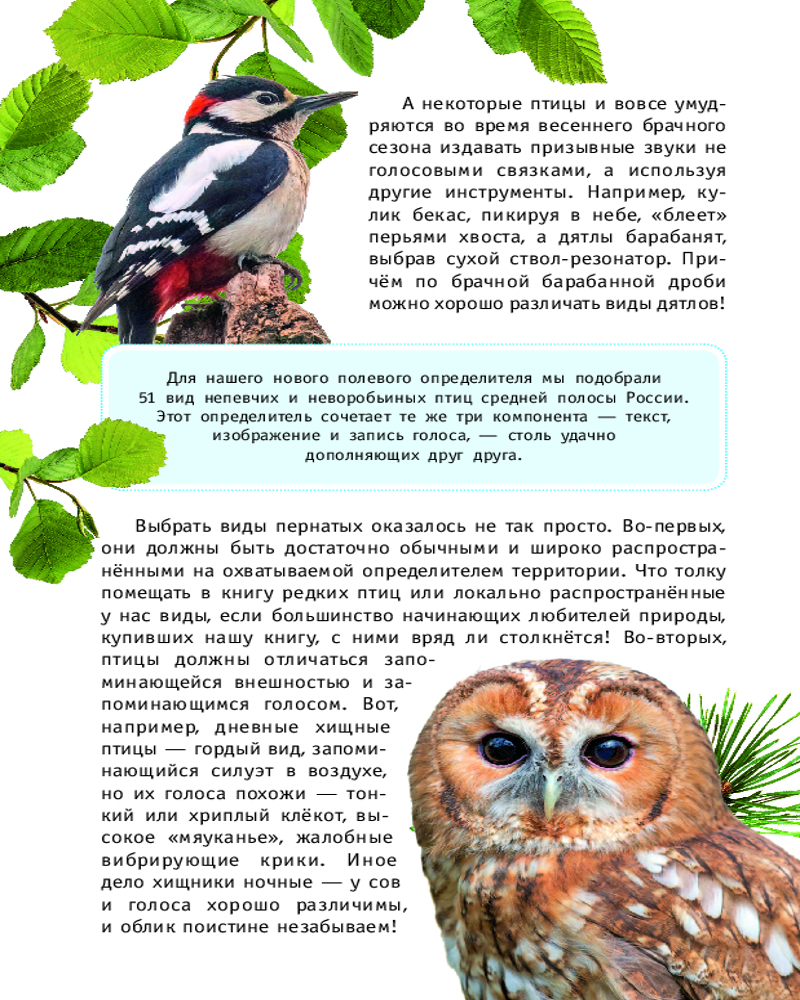 А некоторые птицы и вовсе умудряются во время весеннего брачного сезона издавать призывные звуки не голосовыми связками, а используя другие инструменты. Например, кулик бекас, пикируя в небе, «блеет» перьями хвоста, а дятлы барабанят, выбрав сухой ствол-резонатор. Причём по брачной барабанной дроби можно хорошо различать виды дятлов!

Для нашего нового полевого определителя мы подобрали 51 вид непевчих и неворобьиных птиц средней полосы России. Этот определитель сочетает те же три компонента — текст, изображение и запись голоса, — столь удачно дополняющих друг друга.

Выбрать виды пернатых оказалось не так просто. Во-первых, они должны быть достаточно обычными и широко распространёнными на охватываемой определителем территории. Что толку помещать в книгу редких птиц или локально распространённые у нас виды, если большинство начинающих любителей природы, купивших нашу книгу, с ними вряд ли столкнётся! Во-вторых, птицы должны отличаться запоминающейся внешностью и запоминающимся голосом. Вот, например, дневные хищные птицы — гордый вид, запоминающийся силуэт в воздухе, но их голоса похожи — тонкий или хриплый клёкот, высокое «мяуканье», жалобные вибрирующие крики. Иное дело хищники ночные — у сов и голоса хорошо различимы, и облик поистине незабываем!